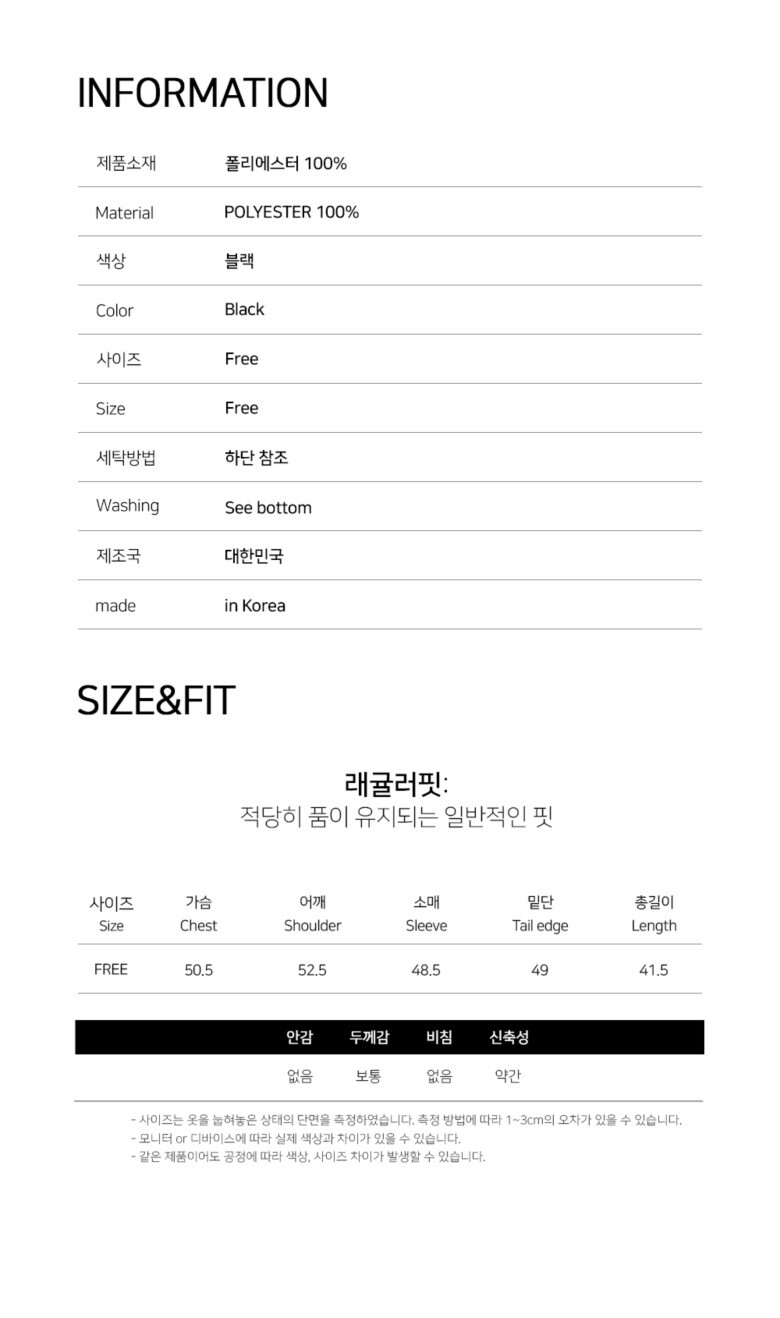 INFORMATION

| 제품소재 | 폴리에스터 100% |
|---|---|
| Material | POLYESTER 100% |
| 색상 | 블랙 |
| Color | Black |
| 사이즈 | Free |
| Size | Free |
| 세탁방법 | 하단 참조 |
| Washing | See bottom |
| 제조국 | 대한민국 |
| made | in Korea |

SIZE&FIT

래귤러핏:
적당히 품이 유지되는 일반적인 핏

| 사이즈 Size | 가슴 Chest | 어깨 Shoulder | 소매 Sleeve | 밑단 Tail edge | 총길이 Length |
|---|---|---|---|---|---|
| FREE | 50.5 | 52.5 | 48.5 | 49 | 41.5 |

| 안감 | 두께감 | 비침 | 신축성 |
|---|---|---|---|
| 없음 | 보통 | 없음 | 약간 |

- 사이즈는 옷을 눕혀놓은 상태의 단면을 측정하였습니다. 측정 방법에 따라 1~3cm의 오차가 있을 수 있습니다.
- 모니터 or 디바이스에 따라 실제 색상과 차이가 있을 수 있습니다.
- 같은 제품이어도 공정에 따라 색상, 사이즈 차이가 발생할 수 있습니다.